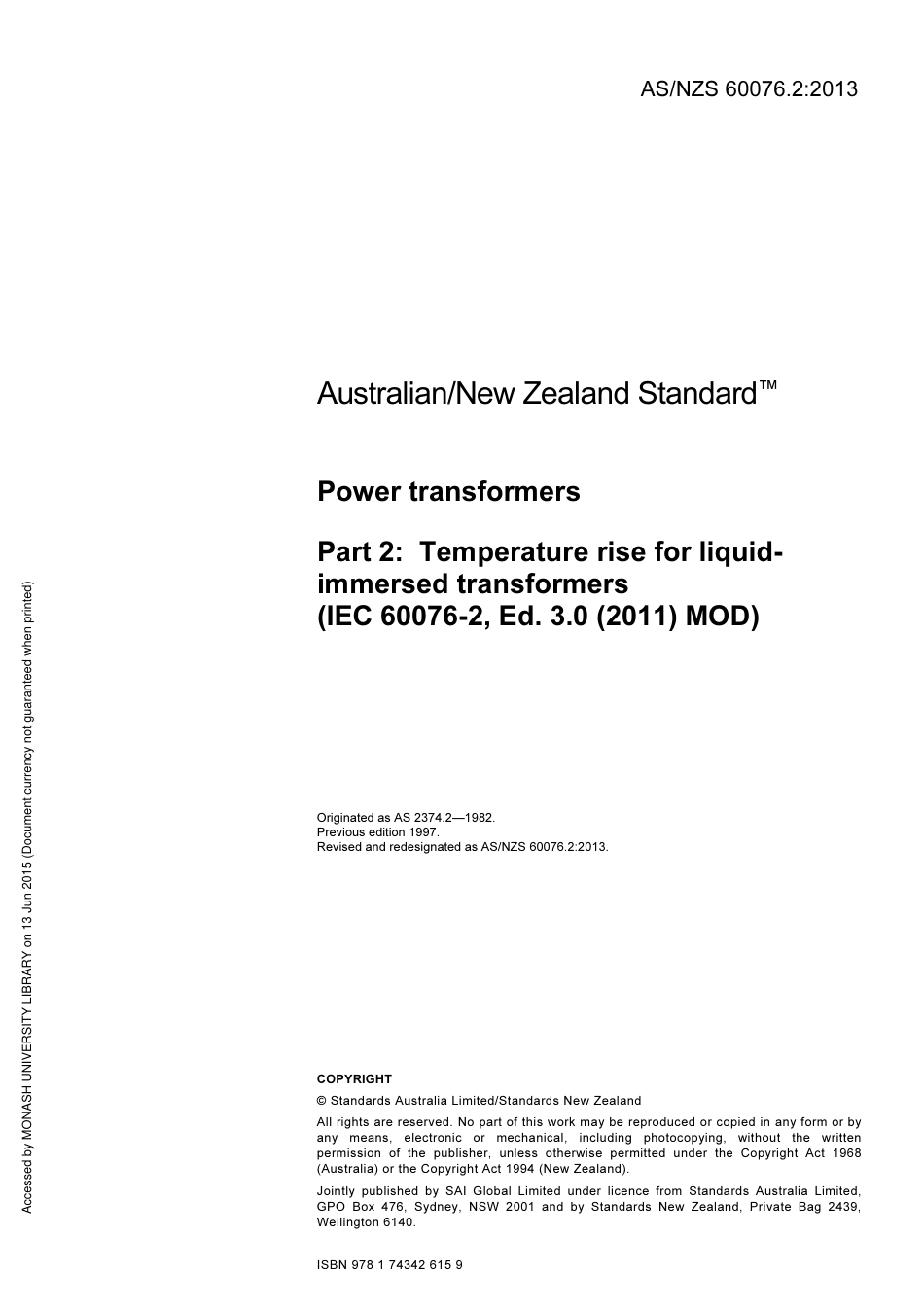 AS/NZS 60076.2:2013

Australian/New Zealand Standard™

Power transformers

Part 2: Temperature rise for liquid-immersed transformers
(IEC 60076-2, Ed. 3.0 (2011) MOD)

Originated as AS 2374.2—1982.
Previous edition 1997.
Revised and redesignated as AS/NZS 60076.2:2013.

COPYRIGHT

© Standards Australia Limited/Standards New Zealand

All rights are reserved. No part of this work may be reproduced or copied in any form or by any means, electronic or mechanical, including photocopying, without the written permission of the publisher, unless otherwise permitted under the Copyright Act 1968 (Australia) or the Copyright Act 1994 (New Zealand).

Jointly published by SAI Global Limited under licence from Standards Australia Limited, GPO Box 476, Sydney, NSW 2001 and by Standards New Zealand, Private Bag 2439, Wellington 6140.

ISBN 978 1 74342 615 9

Accessed by MONASH UNIVERSITY LIBRARY on 13 Jun 2015 (Document currency not guaranteed when printed)